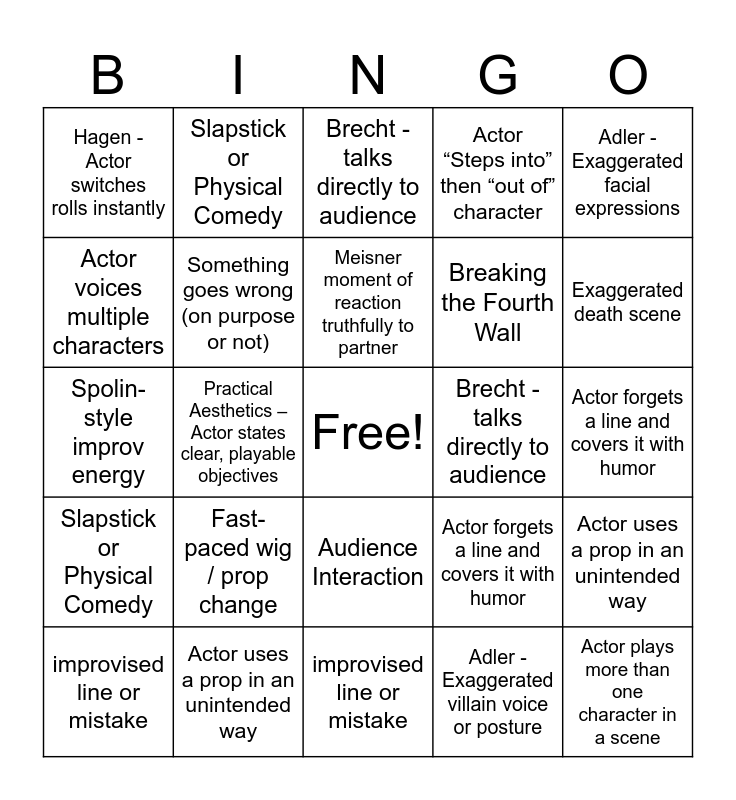 | B | I | N | G | O |
|---|---|---|---|---|
| Hagen - Actor switches rolls instantly | Slapstick or Physical Comedy | Brecht - talks directly to audience | Actor “Steps into” then “out of” character | Adler - Exaggerated facial expressions |
| Actor voices multiple characters | Something goes wrong (on purpose or not) | Meisner moment of reaction truthfully to partner | Breaking the Fourth Wall | Exaggerated death scene |
| Spolin-style improv energy | Practical Aesthetics – Actor states clear, playable objectives | Free! | Brecht - talks directly to audience | Actor forgets a line and covers it with humor |
| Slapstick or Physical Comedy | Fast-paced wig / prop change | Audience Interaction | Actor forgets a line and covers it with humor | Actor uses a prop in an unintended way |
| improvised line or mistake | Actor uses a prop in an unintended way | improvised line or mistake | Adler - Exaggerated villain voice or posture | Actor plays more than one character in a scene |